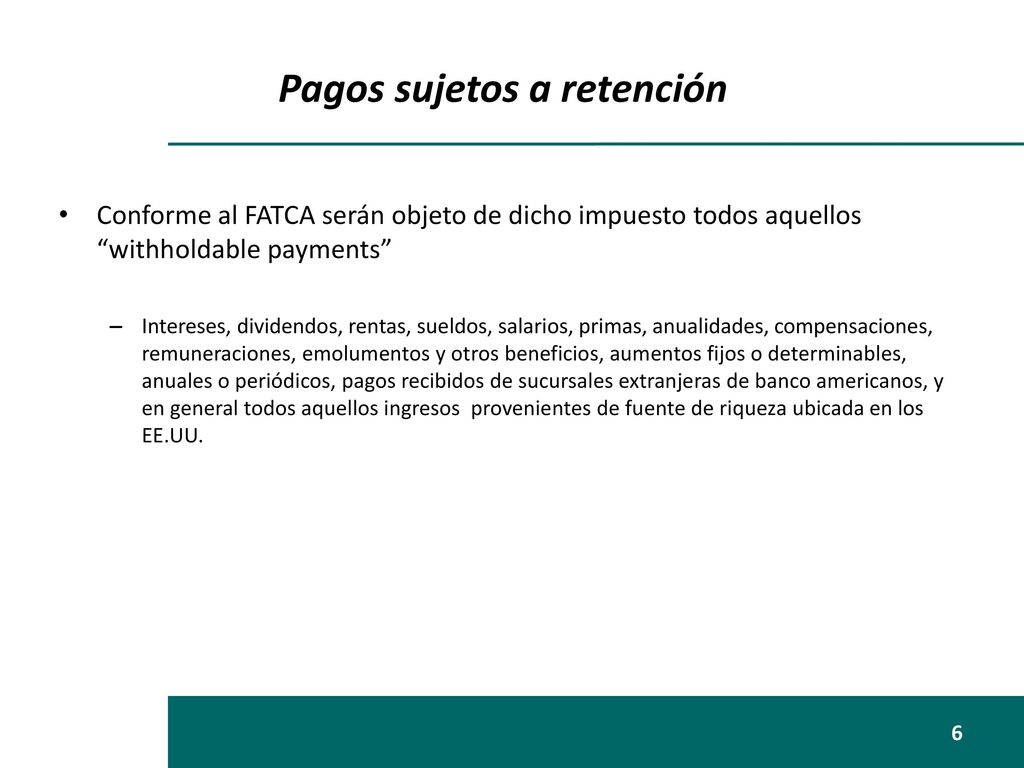 Pagos sujetos a retención

• Conforme al FATCA serán objeto de dicho impuesto todos aquellos “withholdable payments”

– Intereses, dividendos, rentas, sueldos, salarios, primas, anualidades, compensaciones, remuneraciones, emolumentos y otros beneficios, aumentos fijos o determinables, anuales o periódicos, pagos recibidos de sucursales extranjeras de banco americanos, y en general todos aquellos ingresos provenientes de fuente de riqueza ubicada en los EE.UU.

6